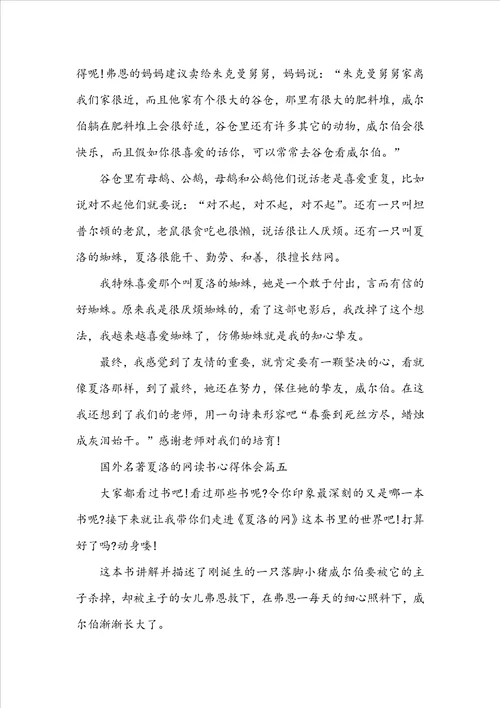 得呢!弗恩的妈妈建议卖给朱克曼舅舅，妈妈说：“朱克曼舅舅家离我们家很近，而且他家有个很大的谷仓，那里有很大的肥料堆，威尔伯躺在肥料堆上会很舒适，谷仓里还有许多其它的动物，威尔伯会很快乐，而且假如你很喜爱的话你，可以常常去谷仓看威尔伯。”

谷仓里有母鹅、公鹅，母鹅和公鹅他们说话老是喜爱重复，比如说对不起他们就要说：“对不起，对不起，对不起”。还有一只叫坦普尔顿的老鼠，老鼠很贪吃也很懒，说话很让人厌烦。还有一只叫夏洛的蜘蛛，夏洛很能干、勤劳、和善，很擅长结网。

我特殊喜爱那个叫夏洛的蜘蛛，她是一个敢于付出，言而有信的好蜘蛛。原来我是很厌烦蜘蛛的，看了这部电影后，我改掉了这个想法，我越来越喜爱蜘蛛了，仿佛蜘蛛就是我的知心挚友。

最终，我感觉到了友情的重要，就肯定要有一颗坚决的心，看就像夏洛那样，到了最终，她还在努力，保住她的挚友，威尔伯。在这我还想到了我们的老师，用一句诗来形容吧“春蚕到死丝方尽，蜡烛成灰泪始干。”感谢老师对我们的培育!

国外名著夏洛的网读书心得体会篇五

大家都看过书吧!看过那些书呢?令你印象最深刻的又是哪一本书呢?接下来就让我带你们走进《夏洛的网》这本书里的世界吧!打算好了吗?动身喽!

这本书讲解并描述了刚诞生的一只落脚小猪威尔伯要被它的主子杀掉，却被主子的女儿弗恩救下，在弗恩一每天的细心照料下，威尔伯渐渐长大了。